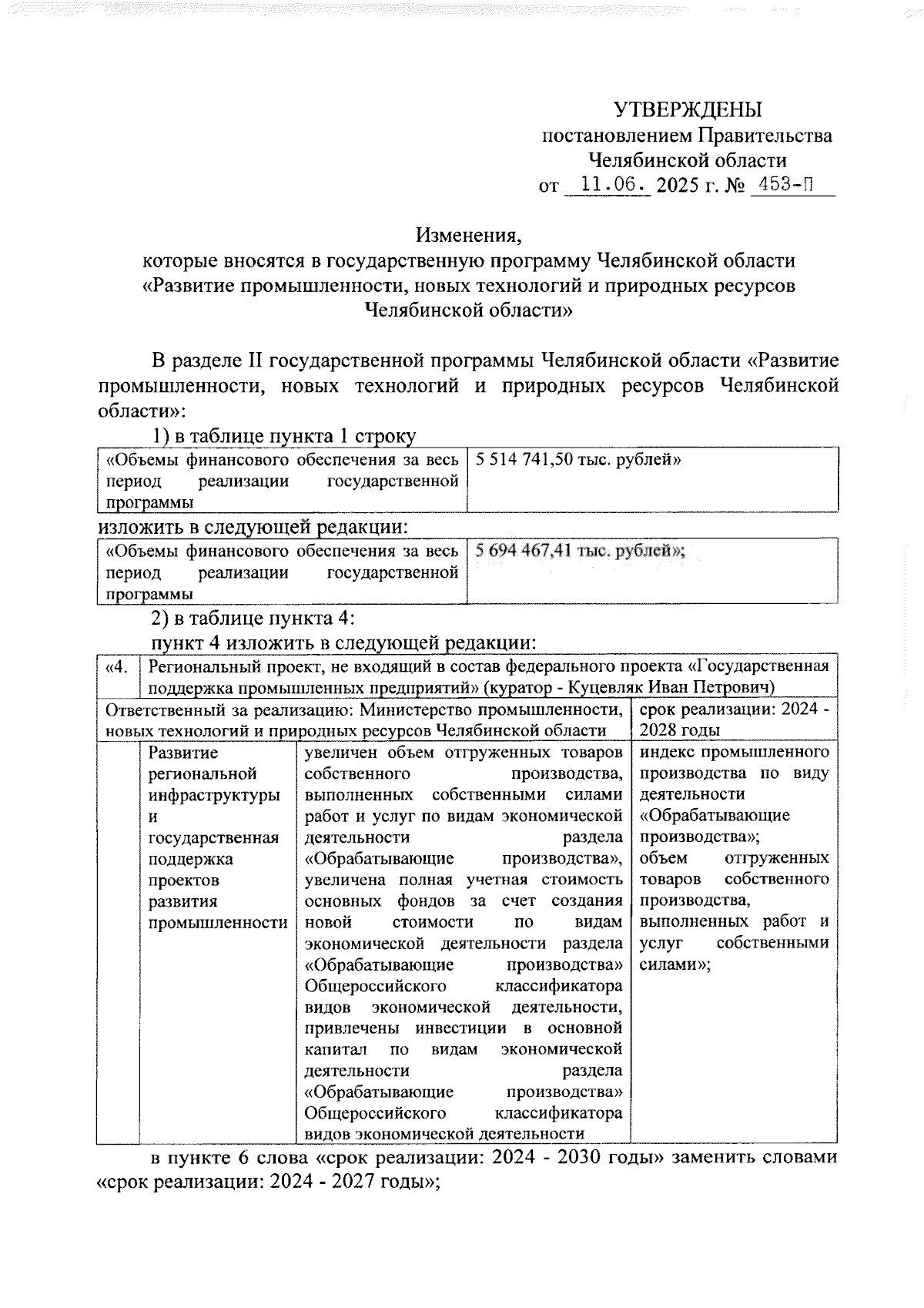 УТВЕРЖДЕНЫ
постановлением Правительства
Челябинской области
от 11.06. 2025 г. № 453-П

Изменения,
которые вносятся в государственную программу Челябинской области «Развитие промышленности, новых технологий и природных ресурсов Челябинской области»

В разделе II государственной программы Челябинской области «Развитие промышленности, новых технологий и природных ресурсов Челябинской области»:

1) в таблице пункта 1 строку

| «Объемы финансового обеспечения за весь период реализации государственной программы | 5 514 741,50 тыс. рублей» |
|---|---|

изложить в следующей редакции:

| «Объемы финансового обеспечения за весь период реализации государственной программы | 5 694 467,41 тыс. рублей»; |
|---|---|

2) в таблице пункта 4:
пункт 4 изложить в следующей редакции:

| «4. | Региональный проект, не входящий в состав федерального проекта «Государственная поддержка промышленных предприятий» (куратор - Куцевляк Иван Петрович) | | |
|---|---|---|---|
| Ответственный за реализацию: Министерство промышленности, новых технологий и природных ресурсов Челябинской области | | | срок реализации: 2024 - 2028 годы |
| | Развитие региональной инфраструктуры и государственная поддержка проектов развития промышленности | увеличен объем отгруженных товаров собственного производства, выполненных собственными силами работ и услуг по видам экономической деятельности раздела «Обрабатывающие производства», увеличена полная учетная стоимость основных фондов за счет создания новой стоимости по видам экономической деятельности раздела «Обрабатывающие производства» Общероссийского классификатора видов экономической деятельности, привлечены инвестиции в основной капитал по видам экономической деятельности раздела «Обрабатывающие производства» Общероссийского классификатора видов экономической деятельности | индекс промышленного производства по виду деятельности «Обрабатывающие производства»; объем отгруженных товаров собственного производства, выполненных работ и услуг собственными силами»; |

в пункте 6 слова «срок реализации: 2024 - 2030 годы» заменить словами «срок реализации: 2024 - 2027 годы»;